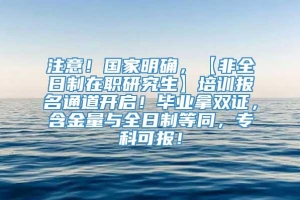 注意！国家明确，【非全日制在职研究生】培训报名通道开启！毕业拿双证，含金量与全日制等同，专科可报！